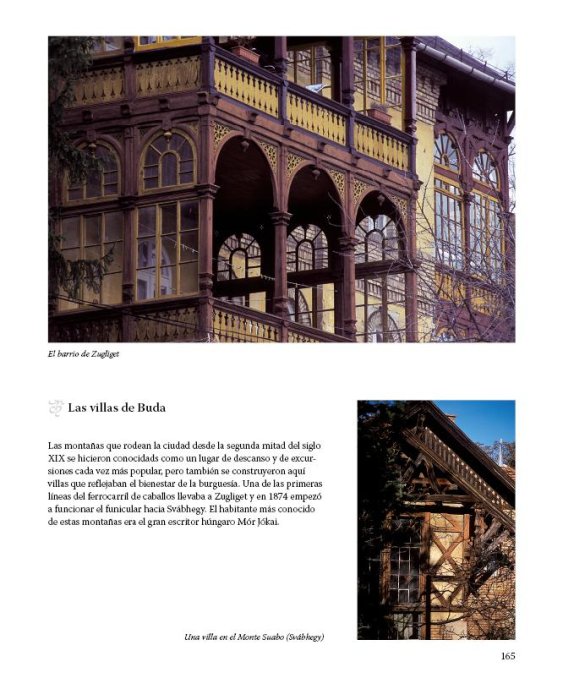 El barrio de Zugliget

Las villas de Buda

Las montañas que rodean la ciudad desde la segunda mitad del siglo XIX se hicieron conocidas como un lugar de descanso y de excursiones cada vez más popular, pero también se construyeron aquí villas que reflejaban el bienestar de la burguesía. Una de las primeras líneas del ferrocarril de caballos llevaba a Zugliget y en 1874 empezó a funcionar el funicular hacia Svábhegy. El habitante más conocido de estas montañas era el gran escritor húngaro Mór Jókai.

Una villa en el Monte Suabo (Svábhegy)

165